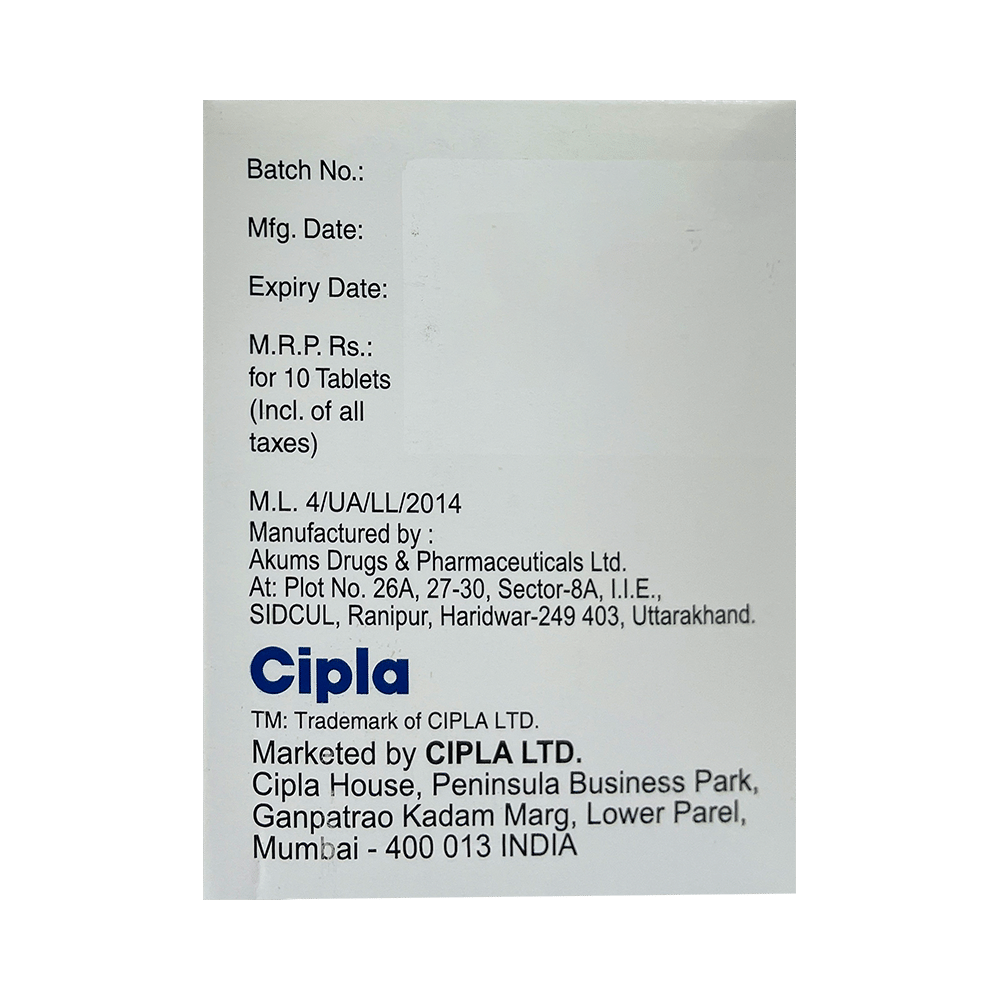 Batch No.:

Mfg. Date:

Expiry Date:

M.R.P. Rs.:
for 10 Tablets
(Incl. of all
taxes)

M.L. 4/UA/LL/2014
Manufactured by :
Akums Drugs & Pharmaceuticals Ltd.
At: Plot No. 26A, 27-30, Sector-8A, I.I.E.,
SIDCUL, Ranipur, Haridwar-249 403, Uttarakhand.

Cipla

TM: Trademark of CIPLA LTD.
Marketed by CIPLA LTD.
Cipla House, Peninsula Business Park,
Ganpatrao Kadam Marg, Lower Parel,
Mumbai - 400 013 INDIA